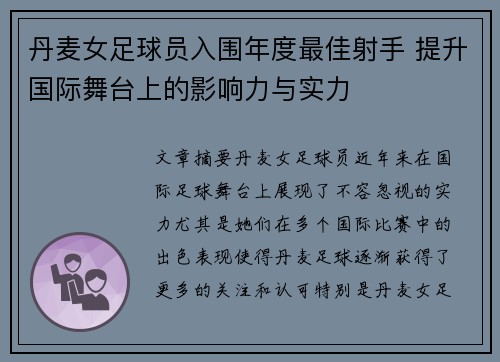 丹麦女足球员入围年度最佳射手 提升国际舞台上的影响力与实力

文章摘要丹麦女足球员近年来在国际足球舞台上展现了不容忽视的实力尤其是她们在多个国际比赛中的出色表现使得丹麦足球逐渐获得了更多的关注和认可特别是丹麦女足